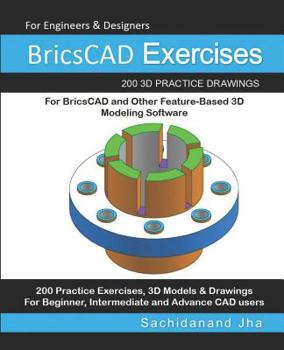 For Engineers & Designers

BricsCAD Exercises

200 3D PRACTICE DRAWINGS

For BricsCAD and Other Feature-Based 3D Modeling Software

200 Practice Exercises, 3D Models & Drawings
For Beginner, Intermediate and Advance CAD users

Sachidanand Jha